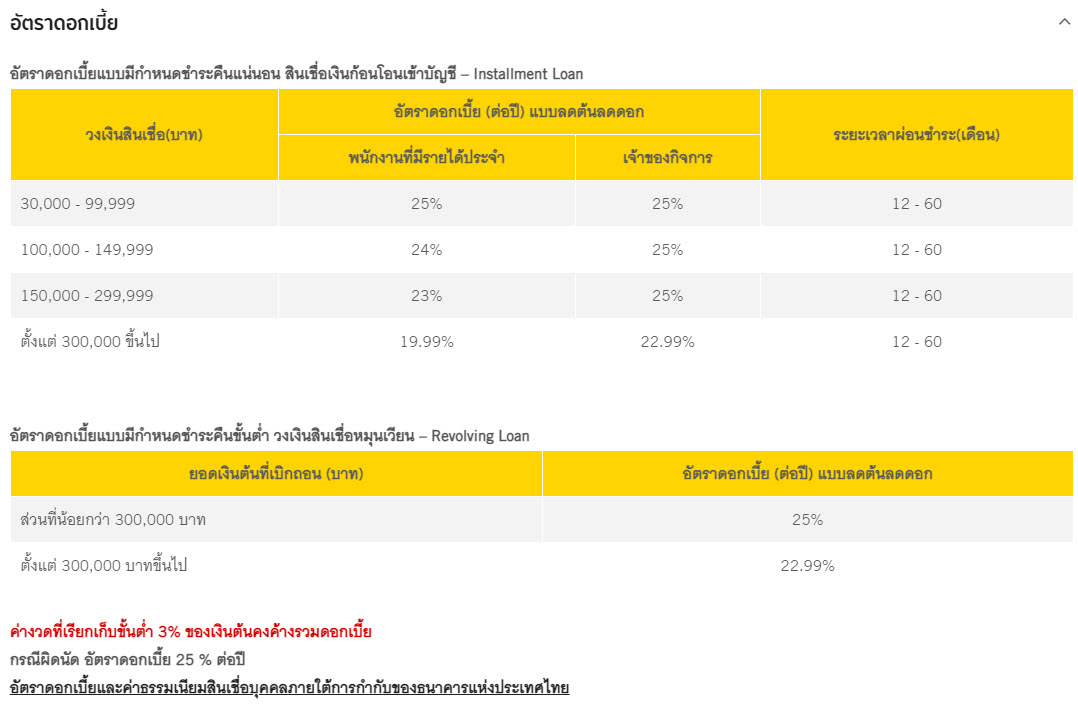 อัตราดอกเบี้ย

อัตราดอกเบี้ยแบบมีกำหนดชำระคืนแน่นอน สินเชื่อเงินก้อนโอนเข้าบัญชี – Installment Loan

| วงเงินสินเชื่อ(บาท) | อัตราดอกเบี้ย (ต่อปี) แบบลดต้นลดดอก พนักงานที่มีรายได้ประจำ | อัตราดอกเบี้ย (ต่อปี) แบบลดต้นลดดอก เจ้าของกิจการ | ระยะเวลาผ่อนชำระ(เดือน) |
|---|---|---|---|
| 30,000 - 99,999 | 25% | 25% | 12 - 60 |
| 100,000 - 149,999 | 24% | 25% | 12 - 60 |
| 150,000 - 299,999 | 23% | 25% | 12 - 60 |
| ตั้งแต่ 300,000 ขึ้นไป | 19.99% | 22.99% | 12 - 60 |

อัตราดอกเบี้ยแบบมีกำหนดชำระคืนขั้นต่ำ วงเงินสินเชื่อหมุนเวียน – Revolving Loan

| ยอดเงินต้นที่เบิกถอน (บาท) | อัตราดอกเบี้ย (ต่อปี) แบบลดต้นลดดอก |
|---|---|
| ส่วนที่น้อยกว่า 300,000 บาท | 25% |
| ตั้งแต่ 300,000 บาทขึ้นไป | 22.99% |

ค่างวดที่เรียกเก็บขั้นต่ำ 3% ของเงินต้นคงค้างรวมดอกเบี้ย
กรณีผิดนัด อัตราดอกเบี้ย 25 % ต่อปี
อัตราดอกเบี้ยและค่าธรรมเนียมสินเชื่อบุคคลภายใต้การกำกับของธนาคารแห่งประเทศไทย